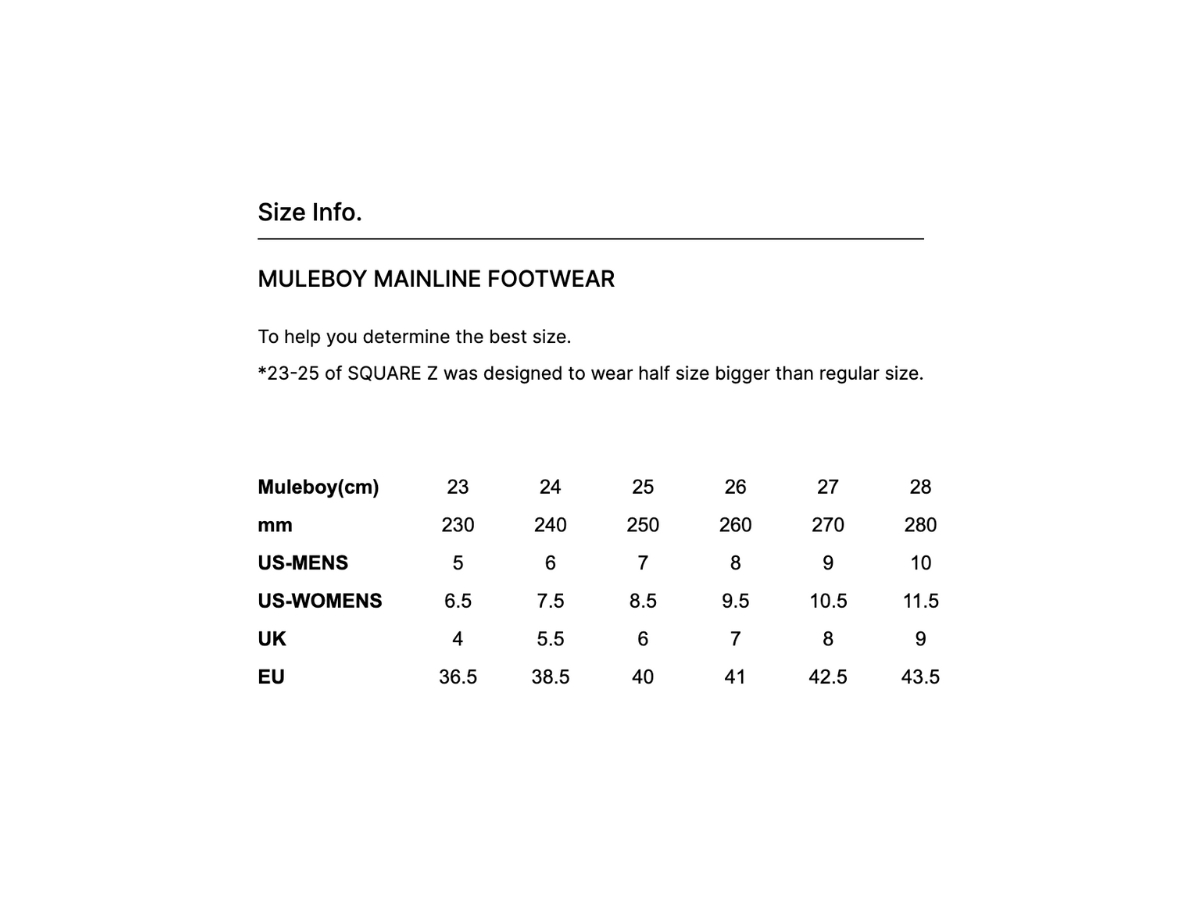 Size Info.

MULEBOY MAINLINE FOOTWEAR

To help you determine the best size.

*23-25 of SQUARE Z was designed to wear half size bigger than regular size.

| Muleboy(cm) | 23 | 24 | 25 | 26 | 27 | 28 |
|---|---|---|---|---|---|---|
| mm | 230 | 240 | 250 | 260 | 270 | 280 |
| US-MENS | 5 | 6 | 7 | 8 | 9 | 10 |
| US-WOMENS | 6.5 | 7.5 | 8.5 | 9.5 | 10.5 | 11.5 |
| UK | 4 | 5.5 | 6 | 7 | 8 | 9 |
| EU | 36.5 | 38.5 | 40 | 41 | 42.5 | 43.5 |